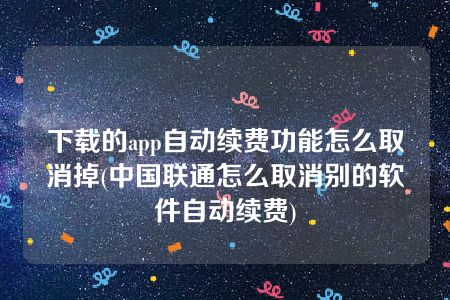 下载的app自动续费功能怎么取消掉(中国联通怎么取消别的软件自动续费)